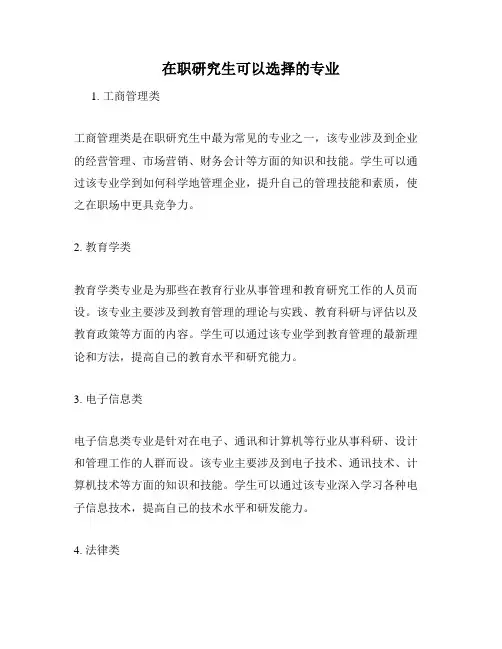 在职研究生可以选择的专业

1. 工商管理类

工商管理类是在职研究生中最为常见的专业之一，该专业涉及到企业的经营管理、市场营销、财务会计等方面的知识和技能。学生可以通过该专业学到如何科学地管理企业，提升自己的管理技能和素质，使之在职场中更具竞争力。

2. 教育学类

教育学类专业是为那些在教育行业从事管理和教育研究工作的人员而设。该专业主要涉及到教育管理的理论与实践、教育科研与评估以及教育政策等方面的内容。学生可以通过该专业学到教育管理的最新理论和方法，提高自己的教育水平和研究能力。

3. 电子信息类

电子信息类专业是针对在电子、通讯和计算机等行业从事科研、设计和管理工作的人群而设。该专业主要涉及到电子技术、通讯技术、计算机技术等方面的知识和技能。学生可以通过该专业深入学习各种电子信息技术，提高自己的技术水平和研发能力。

4. 法律类